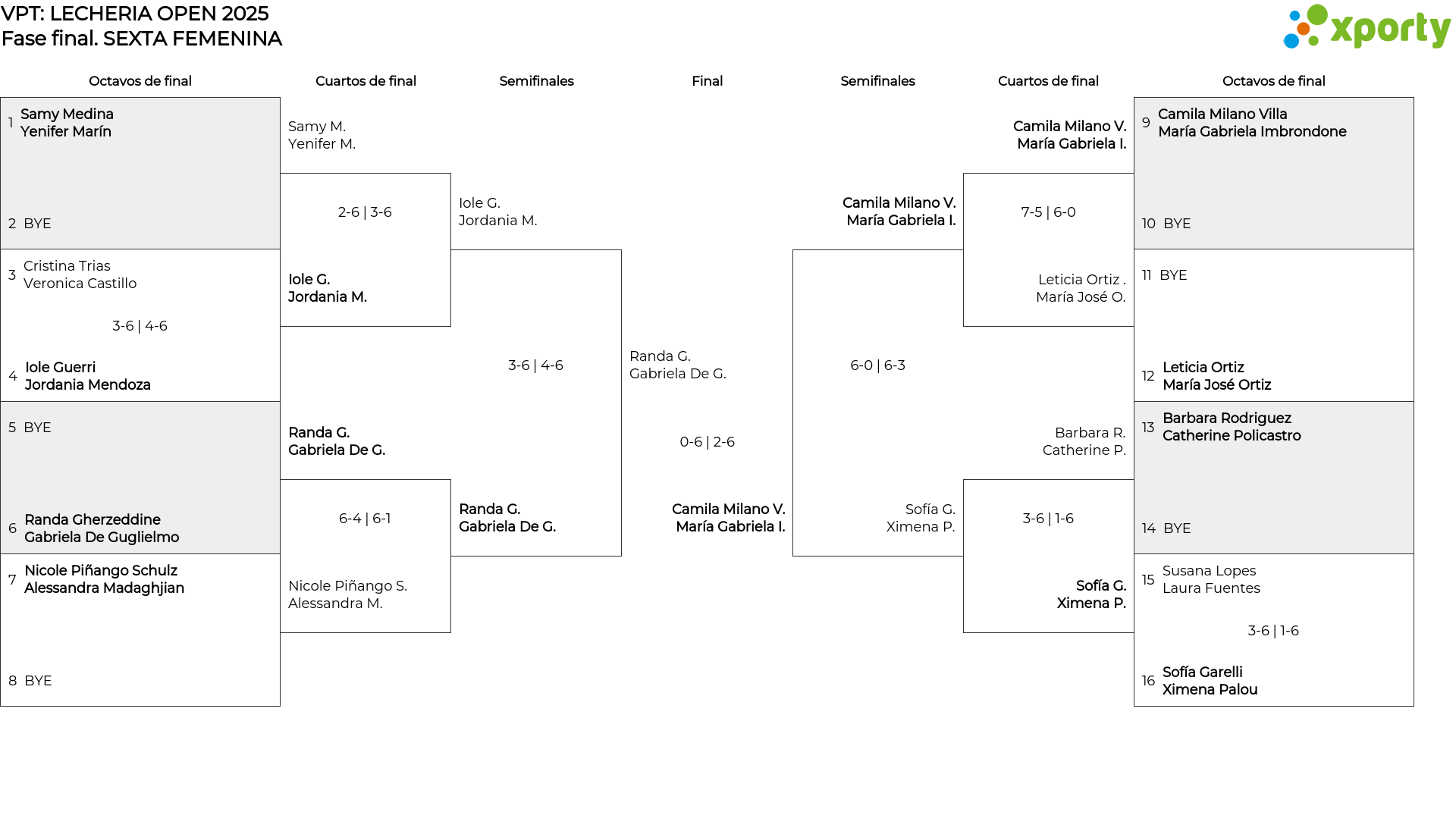 VPT: LECHERIA OPEN 2025
Fase final. SEXTA FEMENINA

xporty

Octavos de final

1 Samy Medina
Yenifer Marín

2 BYE

3 Cristina Trias
Veronica Castillo

3-6 | 4-6

4 Iole Guerri
Jordania Mendoza

5 BYE

6 Randa Gherzeddine
Gabriela De Guglielmo

7 Nicole Piñango Schulz
Alessandra Madaghjian

8 BYE

Cuartos de final

Samy M.
Yenifer M.

2-6 | 3-6

Iole G.
Jordania M.

Randa G.
Gabriela De G.

6-4 | 6-1

Nicole Piñango S.
Alessandra M.

Semifinales

Iole G.
Jordania M.

3-6 | 4-6

Randa G.
Gabriela De G.

Final

Randa G.
Gabriela De G.

0-6 | 2-6

Camila Milano V.
María Gabriela I.

Semifinales

Camila Milano V.
María Gabriela I.

6-0 | 6-3

Sofía G.
Ximena P.

Cuartos de final

Camila Milano V.
María Gabriela I.

7-5 | 6-0

Leticia Ortiz .
María José O.

Barbara R.
Catherine P.

3-6 | 1-6

Sofía G.
Ximena P.

Octavos de final

9 Camila Milano Villa
María Gabriela Imbrondone

10 BYE

11 BYE

12 Leticia Ortiz
María José Ortiz

13 Barbara Rodriguez
Catherine Policastro

14 BYE

15 Susana Lopes
Laura Fuentes

3-6 | 1-6

16 Sofía Garelli
Ximena Palou